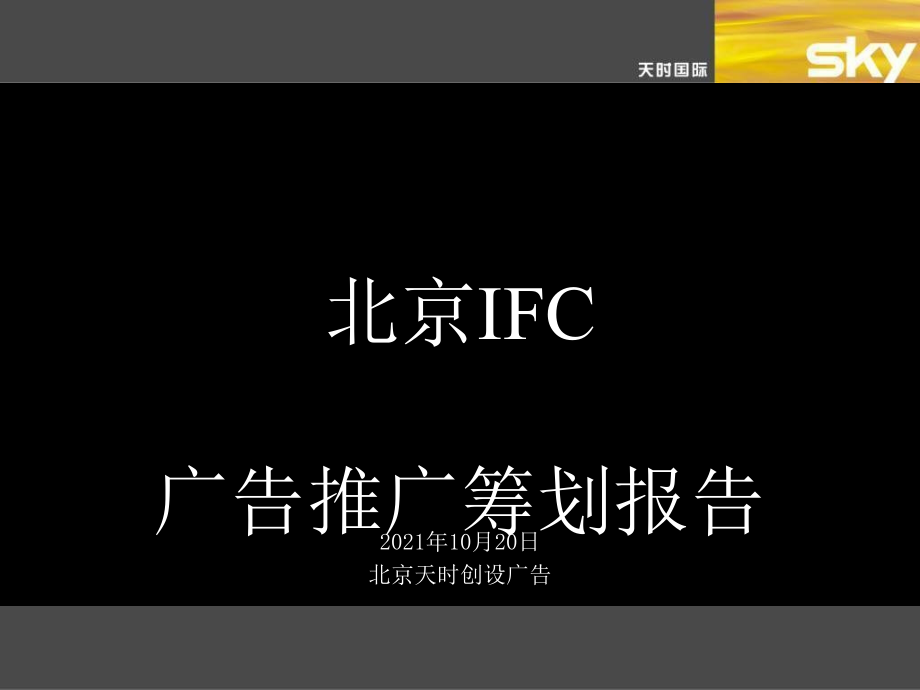 天时国际

sky

北京IFC

广告推广筹划报告

2021年10月20日

北京天时创设广告